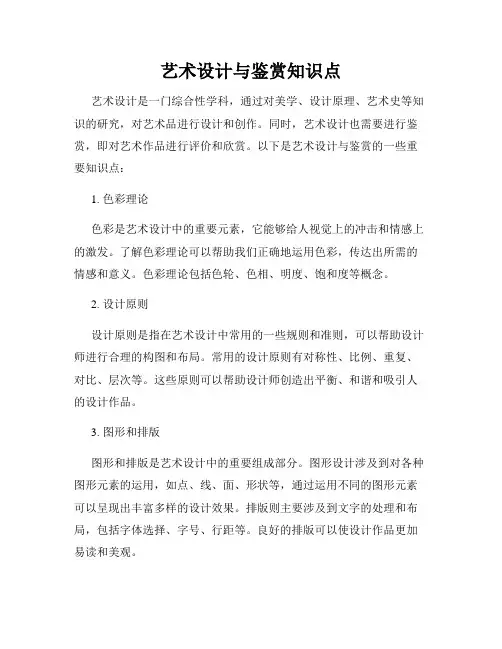 艺术设计与鉴赏知识点

艺术设计是一门综合性学科，通过对美学、设计原理、艺术史等知识的研究，对艺术品进行设计和创作。同时，艺术设计也需要进行鉴赏，即对艺术作品进行评价和欣赏。以下是艺术设计与鉴赏的一些重要知识点：

1. 色彩理论

色彩是艺术设计中的重要元素，它能够给人视觉上的冲击和情感上的激发。了解色彩理论可以帮助我们正确地运用色彩，传达出所需的情感和意义。色彩理论包括色轮、色相、明度、饱和度等概念。

2. 设计原则

设计原则是指在艺术设计中常用的一些规则和准则，可以帮助设计师进行合理的构图和布局。常用的设计原则有对称性、比例、重复、对比、层次等。这些原则可以帮助设计师创造出平衡、和谐和吸引人的设计作品。

3. 图形和排版

图形和排版是艺术设计中的重要组成部分。图形设计涉及到对各种图形元素的运用，如点、线、面、形状等，通过运用不同的图形元素可以呈现出丰富多样的设计效果。排版则主要涉及到文字的处理和布局，包括字体选择、字号、行距等。良好的排版可以使设计作品更加易读和美观。